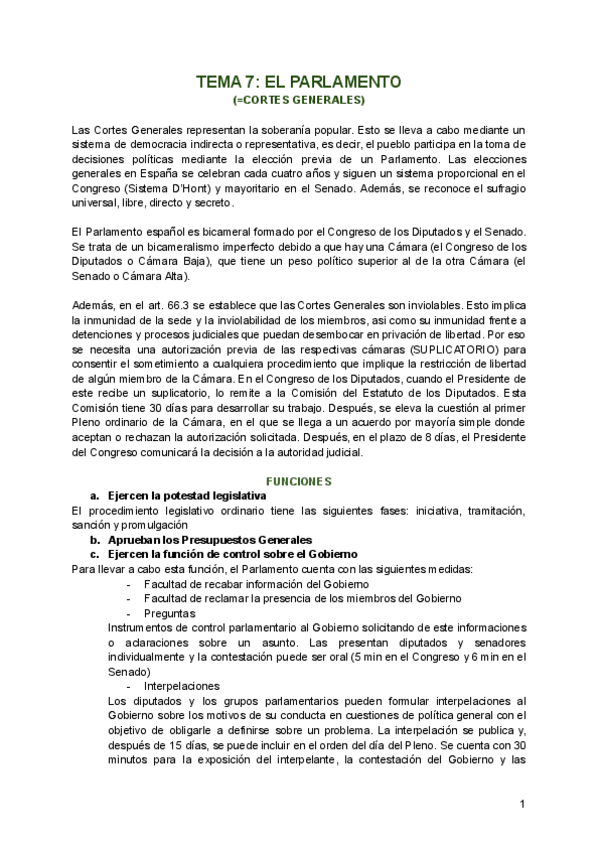 TEMA 7: EL PARLAMENTO
(=CORTES GENERALES)

Las Cortes Generales representan la soberanía popular. Esto se lleva a cabo mediante un sistema de democracia indirecta o representativa, es decir, el pueblo participa en la toma de decisiones políticas mediante la elección previa de un Parlamento. Las elecciones generales en España se celebran cada cuatro años y siguen un sistema proporcional en el Congreso (Sistema D'Hont) y mayoritario en el Senado. Además, se reconoce el sufragio universal, libre, directo y secreto.

El Parlamento español es bicameral formado por el Congreso de los Diputados y el Senado. Se trata de un bicameralismo imperfecto debido a que hay una Cámara (el Congreso de los Diputados o Cámara Baja), que tiene un peso político superior al de la otra Cámara (el Senado o Cámara Alta).

Además, en el art. 66.3 se establece que las Cortes Generales son inviolables. Esto implica la inmunidad de la sede y la inviolabilidad de los miembros, asi como su inmunidad frente a detenciones y procesos judiciales que puedan desembocar en privación de libertad. Por eso se necesita una autorización previa de las respectivas cámaras (SUPLICATORIO) para consentir el sometimiento a cualquiera procedimiento que implique la restricción de libertad de algún miembro de la Cámara. En el Congreso de los Diputados, cuando el Presidente de este recibe un suplicatorio, lo remite a la Comisión del Estatuto de los Diputados. Esta Comisión tiene 30 días para desarrollar su trabajo. Después, se eleva la cuestión al primer Pleno ordinario de la Cámara, en el que se llega a un acuerdo por mayoría simple donde aceptan o rechazan la autorización solicitada. Después, en el plazo de 8 días, el Presidente del Congreso comunicará la decisión a la autoridad judicial.

FUNCIONES
a. Ejercen la potestad legislativa
El procedimiento legislativo ordinario tiene las siguientes fases: iniciativa, tramitación, sanción y promulgación
b. Aprueban los Presupuestos Generales
c. Ejercen la función de control sobre el Gobierno
Para llevar a cabo esta función, el Parlamento cuenta con las siguientes medidas:
- Facultad de recabar información del Gobierno
- Facultad de reclamar la presencia de los miembros del Gobierno
- Preguntas
Instrumentos de control parlamentario al Gobierno solicitando de este informaciones o aclaraciones sobre un asunto. Las presentan diputados y senadores individualmente y la contestación puede ser oral (5 min en el Congreso y 6 min en el Senado)
- Interpelaciones
Los diputados y los grupos parlamentarios pueden formular interpelaciones al Gobierno sobre los motivos de su conducta en cuestiones de política general con el objetivo de obligarle a definirse sobre un problema. La interpelación se publica y, después de 15 días, se puede incluir en el orden del día del Pleno. Se cuenta con 30 minutos para la exposición del interpelante, la contestación del Gobierno y las

1